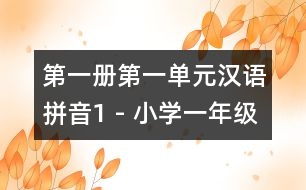 第一册第一单元汉语拼音1 - 小学一年级